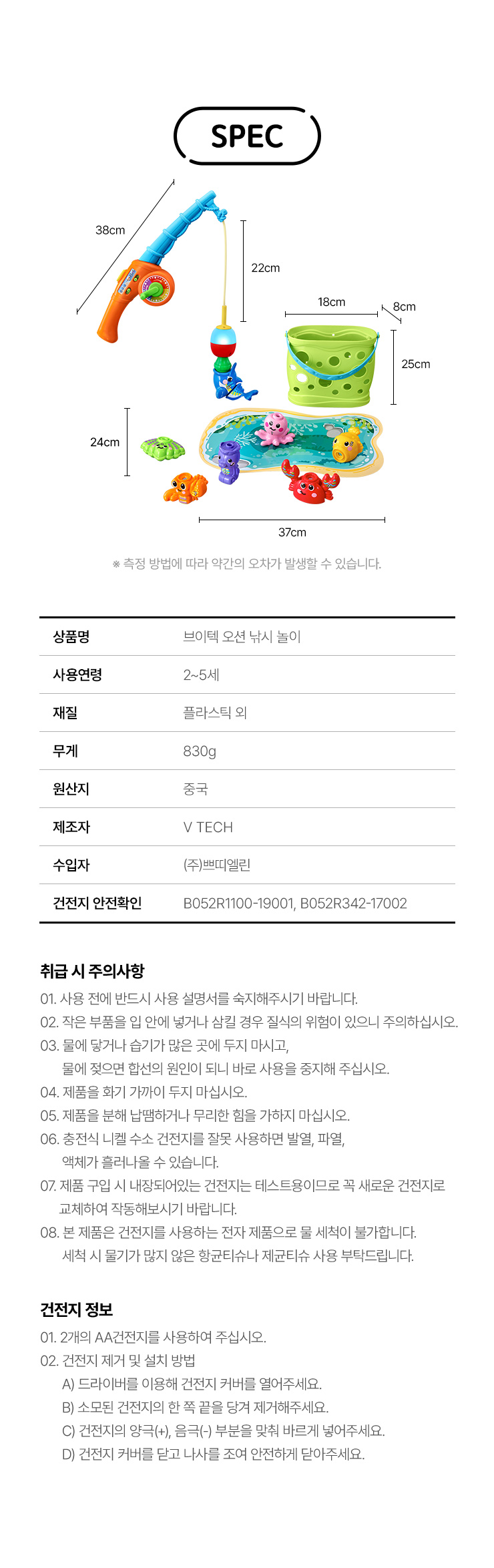 SPEC

38cm

22cm

18cm

8cm

25cm

24cm

37cm

※ 측정 방법에 따라 약간의 오차가 발생할 수 있습니다.

| 상품명 | 브이텍 오션 낚시 놀이 |
|---|---|
| 사용연령 | 2~5세 |
| 재질 | 플라스틱 외 |
| 무게 | 830g |
| 원산지 | 중국 |
| 제조자 | V TECH |
| 수입자 | (주)쁘띠엘린 |
| 건전지 안전확인 | B052R1100-19001, B052R342-17002 |

취급 시 주의사항

01. 사용 전에 반드시 사용 설명서를 숙지해주시기 바랍니다.
02. 작은 부품을 입 안에 넣거나 삼킬 경우 질식의 위험이 있으니 주의하십시오.
03. 물에 닿거나 습기가 많은 곳에 두지 마시고, 물에 젖으면 합선의 원인이 되니 바로 사용을 중지해 주십시오.
04. 제품을 화기 가까이 두지 마십시오.
05. 제품을 분해 납땜하거나 무리한 힘을 가하지 마십시오.
06. 충전식 니켈 수소 건전지를 잘못 사용하면 발열, 파열, 액체가 흘러나올 수 있습니다.
07. 제품 구입 시 내장되어있는 건전지는 테스트용이므로 꼭 새로운 건전지로 교체하여 작동해보시기 바랍니다.
08. 본 제품은 건전지를 사용하는 전자 제품으로 물 세척이 불가합니다. 세척 시 물기가 많지 않은 항균티슈나 제균티슈 사용 부탁드립니다.

건전지 정보

01. 2개의 AA건전지를 사용하여 주십시오.
02. 건전지 제거 및 설치 방법
A) 드라이버를 이용해 건전지 커버를 열어주세요.
B) 소모된 건전지의 한 쪽 끝을 당겨 제거해주세요.
C) 건전지의 양극(+), 음극(-) 부분을 맞춰 바르게 넣어주세요.
D) 건전지 커버를 닫고 나사를 조여 안전하게 닫아주세요.